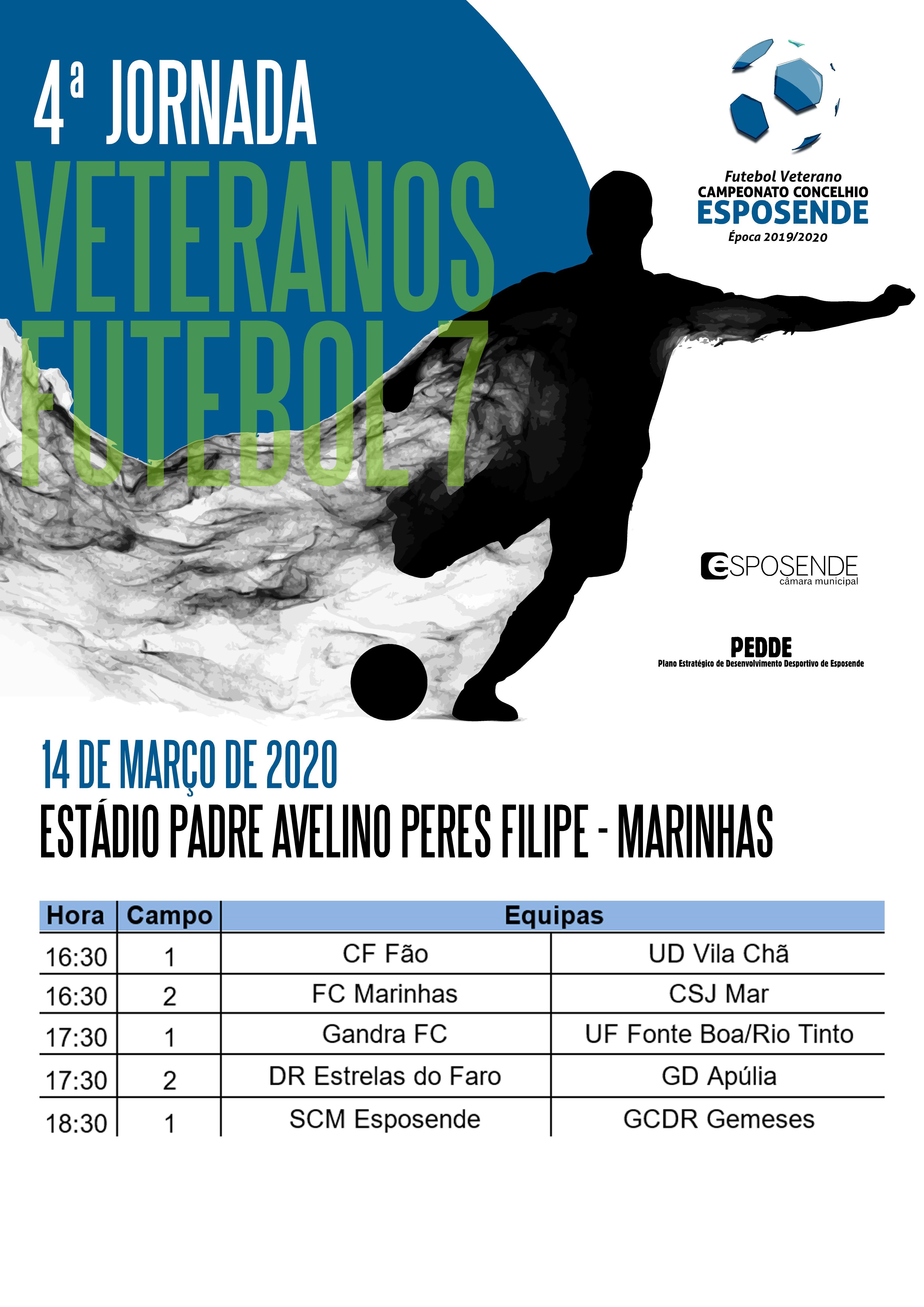 4ª JORNADA
VETERANOS
FUTEBOL 7

Futebol Veterano
CAMPEONATO CONCELHIO
ESPOSENDE
Época 2019/2020

ESPOSENDE
câmara municipal

PEDDE
Plano Estratégico de Desenvolvimento Desportivo de Esposende

14 DE MARÇO DE 2020
ESTÁDIO PADRE AVELINO PERES FILIPE - MARINHAS

| Hora | Campo | Equipas | |
|---|---|---|---|
| 16:30 | 1 | CF Fão | UD Vila Chã |
| 16:30 | 2 | FC Marinhas | CSJ Mar |
| 17:30 | 1 | Gandra FC | UF Fonte Boa/Rio Tinto |
| 17:30 | 2 | DR Estrelas do Faro | GD Apúlia |
| 18:30 | 1 | SCM Esposende | GCDR Gemeses |